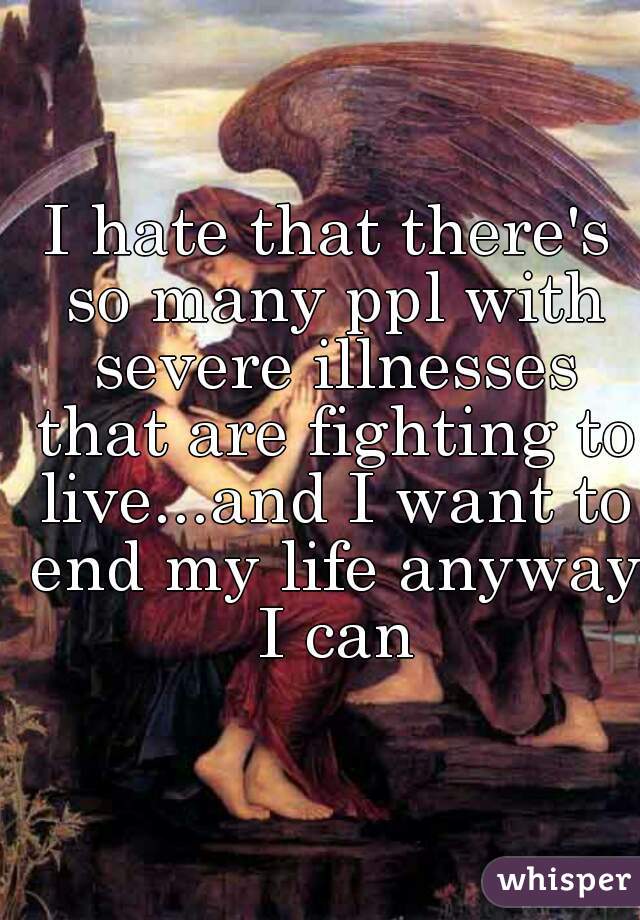 I hate that there's so many ppl with severe illnesses that are fighting to live...and I want to end my life anyway I can

whisper